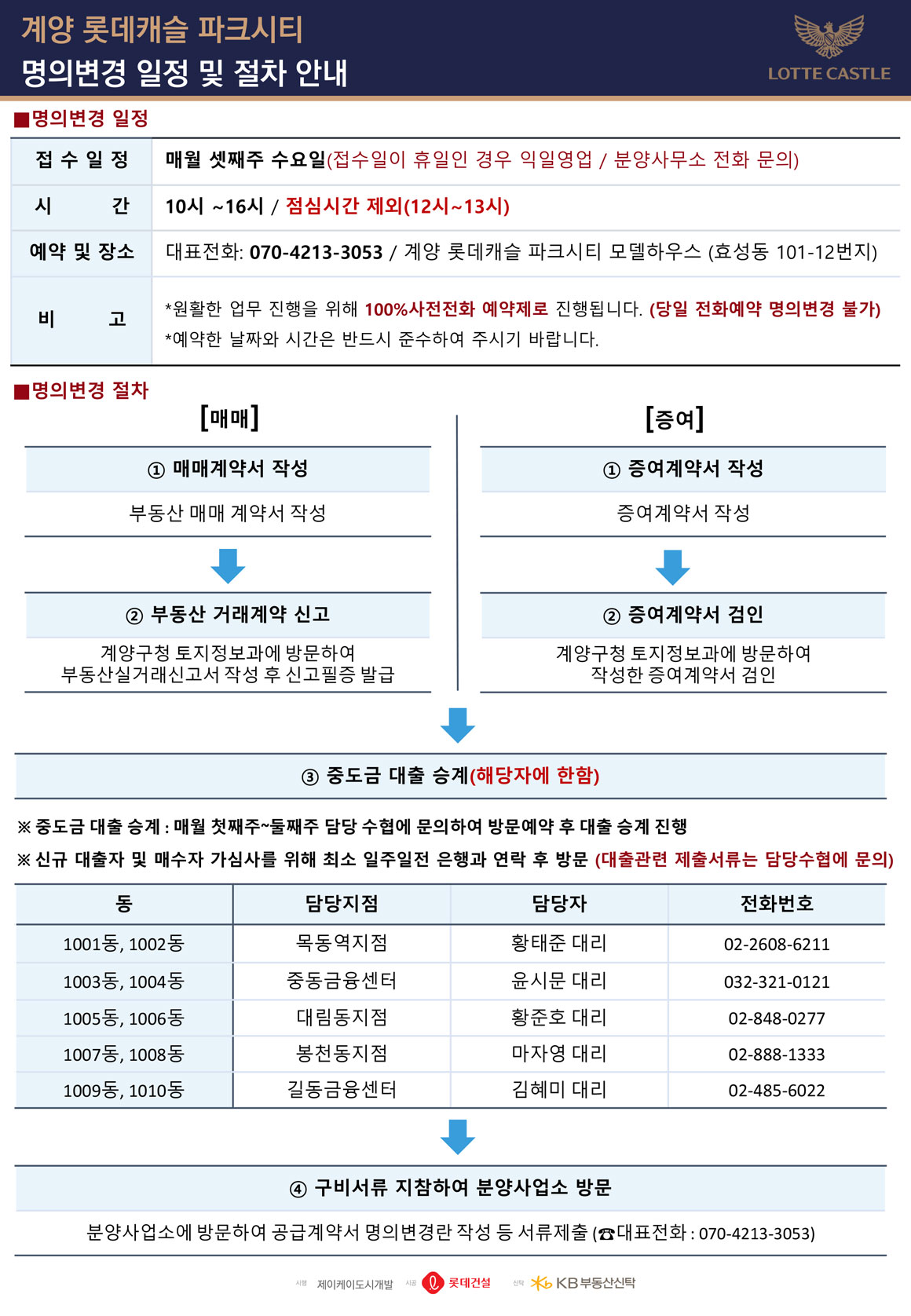 계양 롯데캐슬 파크시티
명의변경 일정 및 절차 안내

LOTTE CASTLE

■명의변경 일정

| 접 수 일 정 | 매월 셋째주 수요일(접수일이 휴일인 경우 익일영업 / 분양사무소 전화 문의) |
|---|---|
| 시 간 | 10시 ~16시 / 점심시간 제외(12시~13시) |
| 예약 및 장소 | 대표전화: 070-4213-3053 / 계양 롯데캐슬 파크시티 모델하우스 (효성동 101-12번지) |
| 비 고 | *원활한 업무 진행을 위해 100%사전전화 예약제로 진행됩니다. (당일 전화예약 명의변경 불가) *예약한 날짜와 시간은 반드시 준수하여 주시기 바랍니다. |

■명의변경 절차

[매매]

① 매매계약서 작성

부동산 매매 계약서 작성

② 부동산 거래계약 신고

계양구청 토지정보과에 방문하여 부동산실거래신고서 작성 후 신고필증 발급

[증여]

① 증여계약서 작성

증여계약서 작성

② 증여계약서 검인

계양구청 토지정보과에 방문하여 작성한 증여계약서 검인

③ 중도금 대출 승계(해당자에 한함)

※ 중도금 대출 승계 : 매월 첫째주~둘째주 담당 수협에 문의하여 방문예약 후 대출 승계 진행

※ 신규 대출자 및 매수자 가심사를 위해 최소 일주일전 은행과 연락 후 방문 (대출관련 제출서류는 담당수협에 문의)

| 동 | 담당지점 | 담당자 | 전화번호 |
|---|---|---|---|
| 1001동, 1002동 | 목동역지점 | 황태준 대리 | 02-2608-6211 |
| 1003동, 1004동 | 중동금융센터 | 윤시문 대리 | 032-321-0121 |
| 1005동, 1006동 | 대림동지점 | 황준호 대리 | 02-848-0277 |
| 1007동, 1008동 | 봉천동지점 | 마자영 대리 | 02-888-1333 |
| 1009동, 1010동 | 길동금융센터 | 김혜미 대리 | 02-485-6022 |

④ 구비서류 지참하여 분양사업소 방문

분양사업소에 방문하여 공급계약서 명의변경란 작성 등 서류제출 (☎대표전화 : 070-4213-3053)

시행 제이케이도시개발 시공 롯데건설 신탁 KB부동산신탁